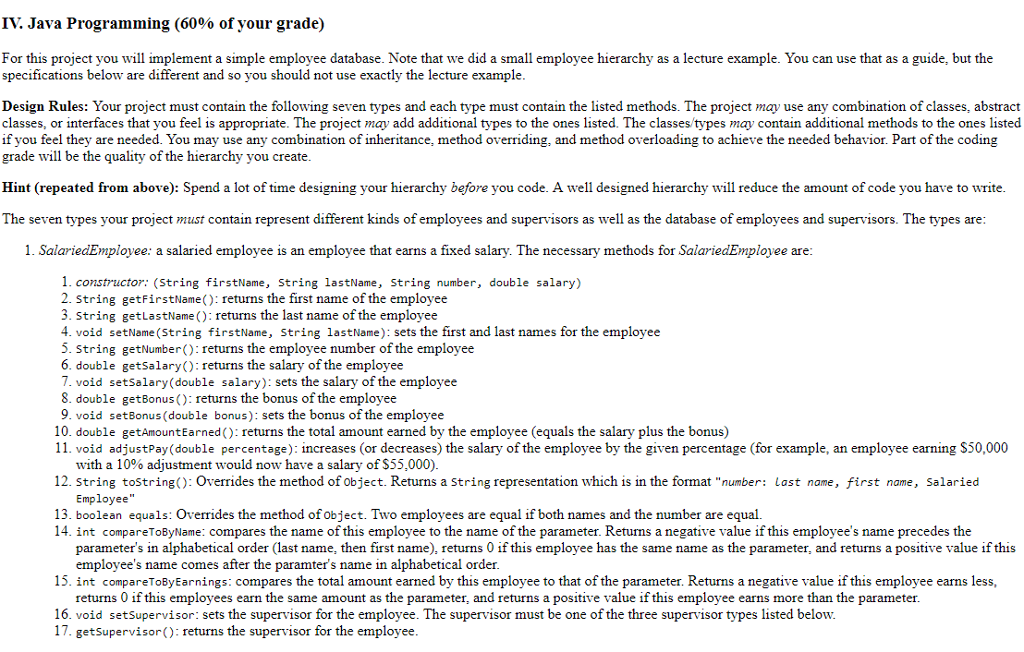 IV. Java Programming (60% of your grade)

For this project you will implement a simple employee database. Note that we did a small employee hierarchy as a lecture example. You can use that as a guide, but the specifications below are different and so you should not use exactly the lecture example.

Design Rules: Your project must contain the following seven types and each type must contain the listed methods. The project may use any combination of classes, abstract classes, or interfaces that you feel is appropriate. The project may add additional types to the ones listed. The classes/types may contain additional methods to the ones listed if you feel they are needed. You may use any combination of inheritance, method overriding, and method overloading to achieve the needed behavior. Part of the coding grade will be the quality of the hierarchy you create.

Hint (repeated from above): Spend a lot of time designing your hierarchy before you code. A well designed hierarchy will reduce the amount of code you have to write.

The seven types your project must contain represent different kinds of employees and supervisors as well as the database of employees and supervisors. The types are:

1. SalariedEmployee: a salaried employee is an employee that earns a fixed salary. The necessary methods for SalariedEmployee are:

1. constructor: (String firstName, String lastName, String number, double salary)
2. String getFirstName(): returns the first name of the employee
3. String getLastName(): returns the last name of the employee
4. void setName(String firstName, String lastName): sets the first and last names for the employee
5. String getNumber(): returns the employee number of the employee
6. double getSalary(): returns the salary of the employee
7. void setSalary(double salary): sets the salary of the employee
8. double getBonus(): returns the bonus of the employee
9. void setBonus(double bonus): sets the bonus of the employee
10. double getAmountEarned(): returns the total amount earned by the employee (equals the salary plus the bonus)
11. void adjustPay(double percentage): increases (or decreases) the salary of the employee by the given percentage (for example, an employee earning $50,000 with a 10% adjustment would now have a salary of $55,000).
12. String toString(): Overrides the method of Object. Returns a String representation which is in the format "number: last name, first name, Salaried Employee"
13. boolean equals: Overrides the method of Object. Two employees are equal if both names and the number are equal.
14. int compareToByName: compares the name of this employee to the name of the parameter. Returns a negative value if this employee's name precedes the parameter's in alphabetical order (last name, then first name), returns 0 if this employee has the same name as the parameter, and returns a positive value if this employee's name comes after the paramter's name in alphabetical order.
15. int compareToByEarnings: compares the total amount earned by this employee to that of the parameter. Returns a negative value if this employee earns less, returns 0 if this employees earn the same amount as the parameter, and returns a positive value if this employee earns more than the parameter.
16. void setSupervisor: sets the supervisor for the employee. The supervisor must be one of the three supervisor types listed below.
17. getSupervisor(): returns the supervisor for the employee.